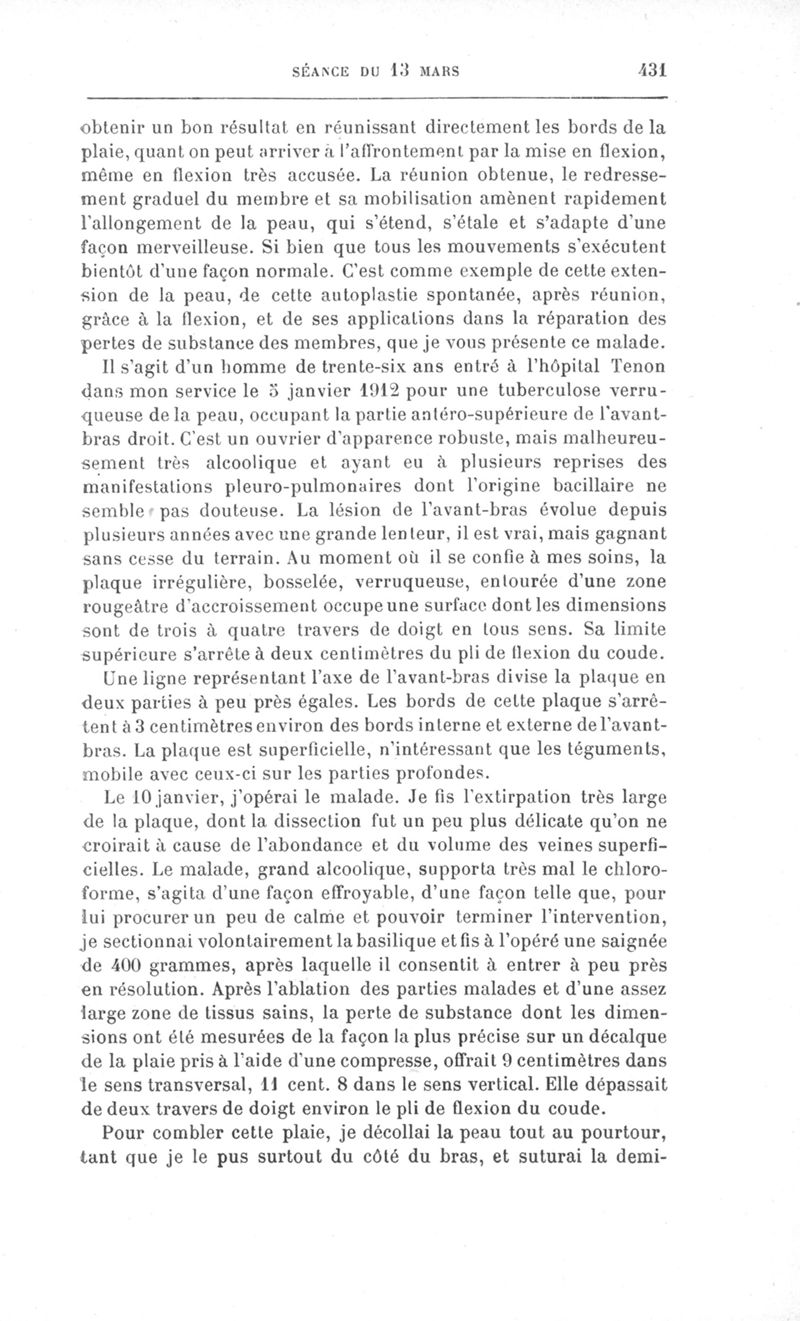 SÉANCE DU 13 MARS 431

obtenir un bon résultat en réunissant directement les bords de la plaie, quant on peut arriver à l'affrontement par la mise en flexion, même en flexion très accusée. La réunion obtenue, le redressement graduel du membre et sa mobilisation amènent rapidement l'allongement de la peau, qui s'étend, s'étale et s'adapte d'une façon merveilleuse. Si bien que tous les mouvements s'exécutent bientôt d'une façon normale. C'est comme exemple de cette extension de la peau, de cette autoplastie spontanée, après réunion, grâce à la flexion, et de ses applications dans la réparation des pertes de substance des membres, que je vous présente ce malade.

Il s'agit d'un homme de trente-six ans entré à l'hôpital Tenon dans mon service le 5 janvier 1912 pour une tuberculose verruqueuse de la peau, occupant la partie antéro-supérieure de l'avant-bras droit. C'est un ouvrier d'apparence robuste, mais malheureusement très alcoolique et ayant eu à plusieurs reprises des manifestations pleuro-pulmonaires dont l'origine bacillaire ne semble pas douteuse. La lésion de l'avant-bras évolue depuis plusieurs années avec une grande lenteur, il est vrai, mais gagnant sans cesse du terrain. Au moment où il se confie à mes soins, la plaque irrégulière, bosselée, verruqueuse, entourée d'une zone rougeâtre d'accroissement occupe une surface dont les dimensions sont de trois à quatre travers de doigt en tous sens. Sa limite supérieure s'arrête à deux centimètres du pli de flexion du coude. Une ligne représentant l'axe de l'avant-bras divise la plaque en deux parties à peu près égales. Les bords de cette plaque s'arrêtent à 3 centimètres environ des bords interne et externe de l'avant-bras. La plaque est superficielle, n'intéressant que les téguments, mobile avec ceux-ci sur les parties profondes.

Le 10 janvier, j'opérai le malade. Je fis l'extirpation très large de la plaque, dont la dissection fut un peu plus délicate qu'on ne croirait à cause de l'abondance et du volume des veines superficielles. Le malade, grand alcoolique, supporta très mal le chloroforme, s'agita d'une façon effroyable, d'une façon telle que, pour lui procurer un peu de calme et pouvoir terminer l'intervention, je sectionnai volontairement la basilique et fis à l'opéré une saignée de 400 grammes, après laquelle il consentit à entrer à peu près en résolution. Après l'ablation des parties malades et d'une assez large zone de tissus sains, la perte de substance dont les dimensions ont été mesurées de la façon la plus précise sur un décalque de la plaie pris à l'aide d'une compresse, offrait 9 centimètres dans le sens transversal, 11 cent. 8 dans le sens vertical. Elle dépassait de deux travers de doigt environ le pli de flexion du coude.

Pour combler cette plaie, je décollai la peau tout au pourtour, tant que je le pus surtout du côté du bras, et suturai la demi-